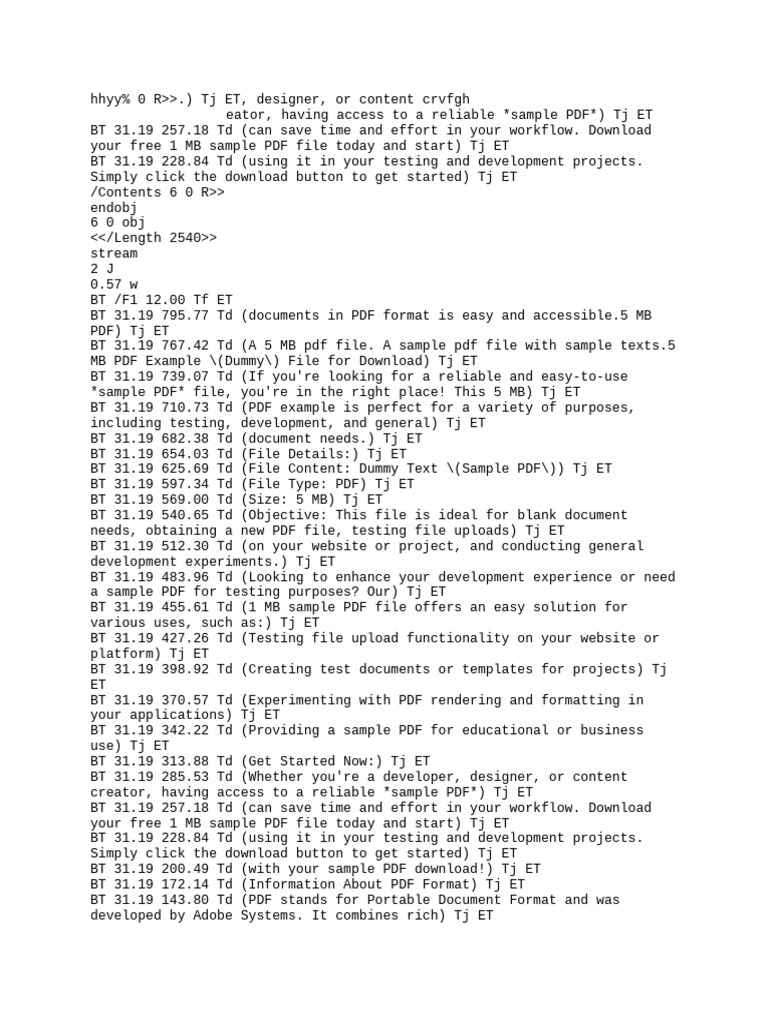 hhyy% 0 R>>.) Tj ET, designer, or content crvfgh
eator, having access to a reliable *sample PDF*) Tj ET
BT 31.19 257.18 Td (can save time and effort in your workflow. Download your free 1 MB sample PDF file today and start) Tj ET
BT 31.19 228.84 Td (using it in your testing and development projects. Simply click the download button to get started) Tj ET
/Contents 6 0 R>>
endobj
6 0 obj
<</Length 2540>>
stream
2 J
0.57 w
BT /F1 12.00 Tf ET
BT 31.19 795.77 Td (documents in PDF format is easy and accessible.5 MB PDF) Tj ET
BT 31.19 767.42 Td (A 5 MB pdf file. A sample pdf file with sample texts.5 MB PDF Example \(Dummy\) File for Download) Tj ET
BT 31.19 739.07 Td (If you're looking for a reliable and easy-to-use *sample PDF* file, you're in the right place! This 5 MB) Tj ET
BT 31.19 710.73 Td (PDF example is perfect for a variety of purposes, including testing, development, and general) Tj ET
BT 31.19 682.38 Td (document needs.) Tj ET
BT 31.19 654.03 Td (File Details:) Tj ET
BT 31.19 625.69 Td (File Content: Dummy Text \(Sample PDF\)) Tj ET
BT 31.19 597.34 Td (File Type: PDF) Tj ET
BT 31.19 569.00 Td (Size: 5 MB) Tj ET
BT 31.19 540.65 Td (Objective: This file is ideal for blank document needs, obtaining a new PDF file, testing file uploads) Tj ET
BT 31.19 512.30 Td (on your website or project, and conducting general development experiments.) Tj ET
BT 31.19 483.96 Td (Looking to enhance your development experience or need a sample PDF for testing purposes? Our) Tj ET
BT 31.19 455.61 Td (1 MB sample PDF file offers an easy solution for various uses, such as:) Tj ET
BT 31.19 427.26 Td (Testing file upload functionality on your website or platform) Tj ET
BT 31.19 398.92 Td (Creating test documents or templates for projects) Tj ET
BT 31.19 370.57 Td (Experimenting with PDF rendering and formatting in your applications) Tj ET
BT 31.19 342.22 Td (Providing a sample PDF for educational or business use) Tj ET
BT 31.19 313.88 Td (Get Started Now:) Tj ET
BT 31.19 285.53 Td (Whether you're a developer, designer, or content creator, having access to a reliable *sample PDF*) Tj ET
BT 31.19 257.18 Td (can save time and effort in your workflow. Download your free 1 MB sample PDF file today and start) Tj ET
BT 31.19 228.84 Td (using it in your testing and development projects. Simply click the download button to get started) Tj ET
BT 31.19 200.49 Td (with your sample PDF download!) Tj ET
BT 31.19 172.14 Td (Information About PDF Format) Tj ET
BT 31.19 143.80 Td (PDF stands for Portable Document Format and was developed by Adobe Systems. It combines rich) Tj ET